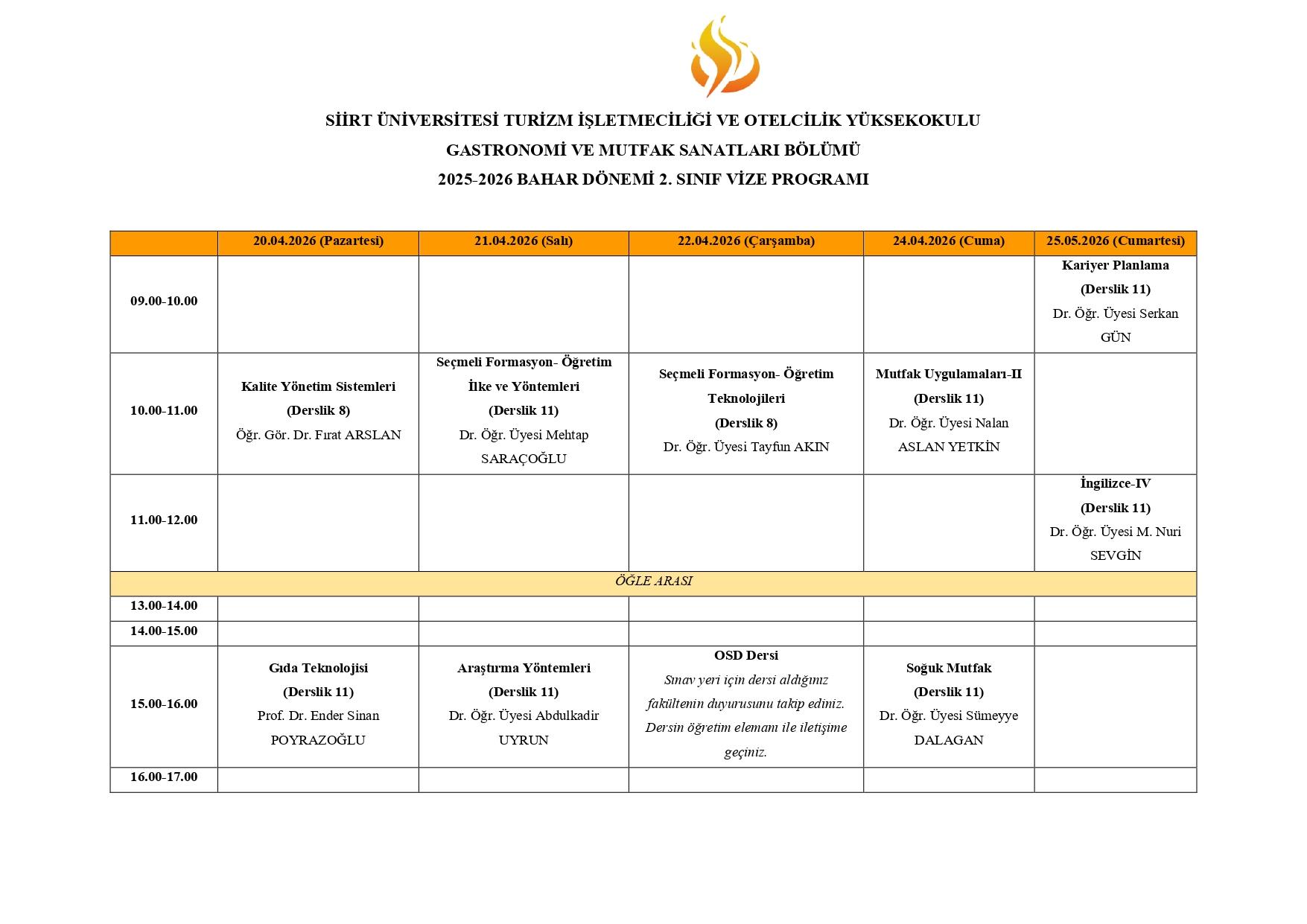 SİİRT ÜNİVERSİTESİ TURİZM İŞLETMECİLİĞİ VE OTELCİLİK YÜKSEKOKULU

GASTRONOMİ VE MUTFAK SANATLARI BÖLÜMÜ

2025-2026 BAHAR DÖNEMİ 2. SINIF VİZE PROGRAMI

| | 20.04.2026 (Pazartesi) | 21.04.2026 (Salı) | 22.04.2026 (Çarşamba) | 24.04.2026 (Cuma) | 25.05.2026 (Cumartesi) |
|---|---|---|---|---|---|
| 09.00-10.00 | | | | | Kariyer Planlama (Derslik 11) Dr. Öğr. Üyesi Serkan GÜN |
| 10.00-11.00 | Kalite Yönetim Sistemleri (Derslik 8) Öğr. Gör. Dr. Fırat ARSLAN | Seçmeli Formasyon- Öğretim İlke ve Yöntemleri (Derslik 11) Dr. Öğr. Üyesi Mehtap SARAÇOĞLU | Seçmeli Formasyon- Öğretim Teknolojileri (Derslik 8) Dr. Öğr. Üyesi Tayfun AKIN | Mutfak Uygulamaları-II (Derslik 11) Dr. Öğr. Üyesi Nalan ASLAN YETKİN | |
| 11.00-12.00 | | | | | İngilizce-IV (Derslik 11) Dr. Öğr. Üyesi M. Nuri SEVGİN |
| ÖĞLE ARASI | | | | | |
| 13.00-14.00 | | | | | |
| 14.00-15.00 | | | | | |
| 15.00-16.00 | Gıda Teknolojisi (Derslik 11) Prof. Dr. Ender Sinan POYRAZOĞLU | Araştırma Yöntemleri (Derslik 11) Dr. Öğr. Üyesi Abdulkadir UYRUN | OSD Dersi Sınav yeri için dersi aldığınız fakültenin duyurusunu takip ediniz. Dersin öğretim elemanı ile iletişime geçiniz. | Soğuk Mutfak (Derslik 11) Dr. Öğr. Üyesi Sümeyye DALAGAN | |
| 16.00-17.00 | | | | | |